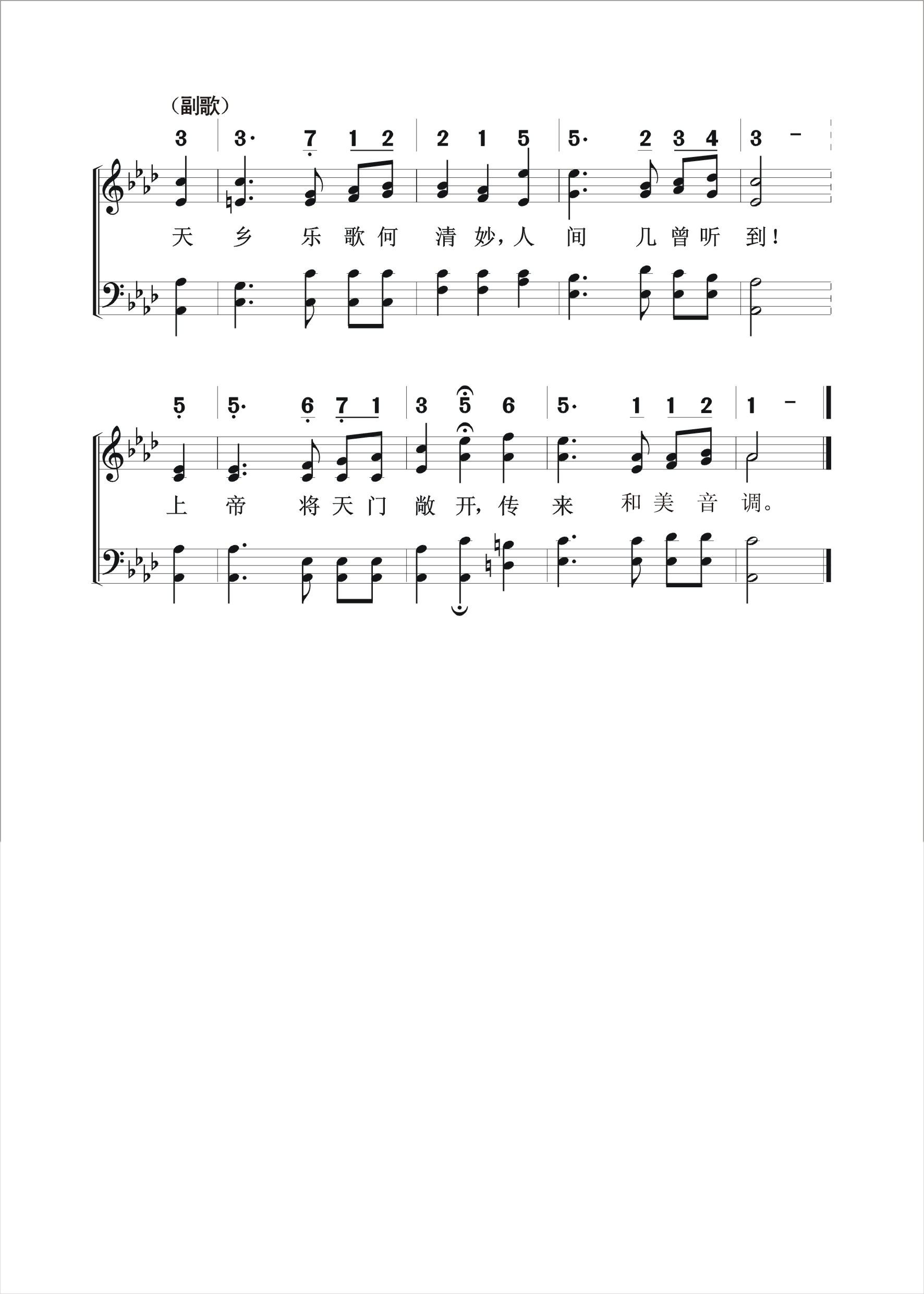 （副歌）

3 | 3· 7 1 2 | 2 1 5 | 5· 2 3 4 | 3 –

天 乡 乐 歌 何 清 妙，人 间 几 曾 听 到！

5 | 5· 6 7 1 | 3 5 6 | 5· 1 1 2 | 1 –

上 帝 将 天 门 敞 开，传 来 和 美 音 调。